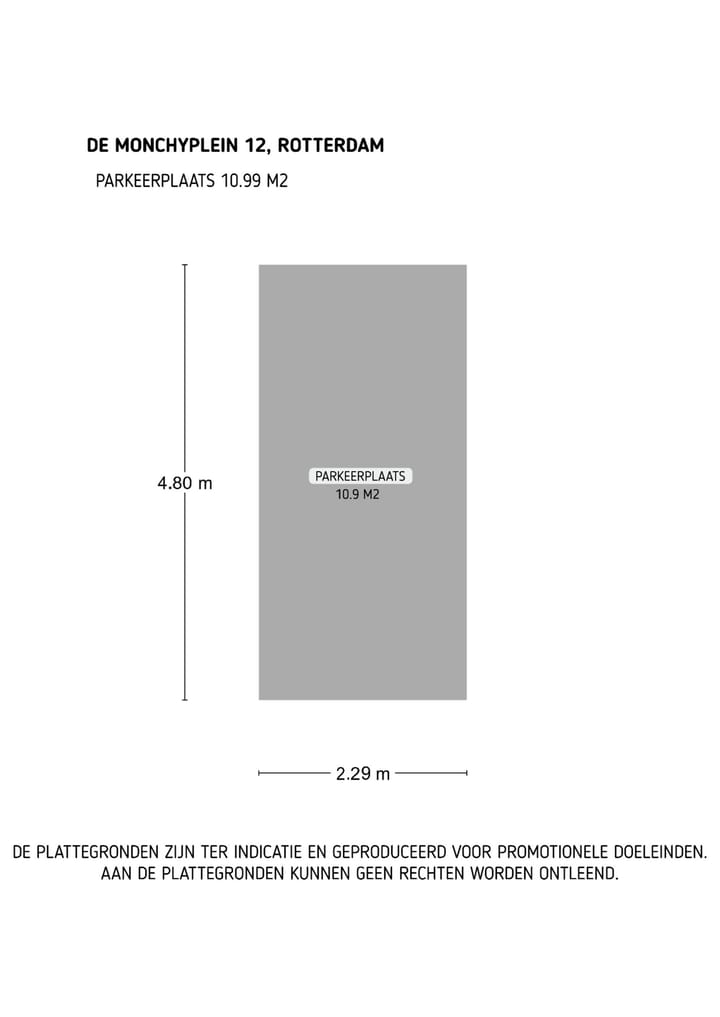 DE MONCHYPLEIN 12, ROTTERDAM

PARKEERPLAATS 10.99 M2

4.80 m

PARKEERPLAATS
10.9 M2

2.29 m

DE PLATTEGRONDEN ZIJN TER INDICATIE EN GEPRODUCEERD VOOR PROMOTIONELE DOELEINDEN. AAN DE PLATTEGRONDEN KUNNEN GEEN RECHTEN WORDEN ONTLEEND.